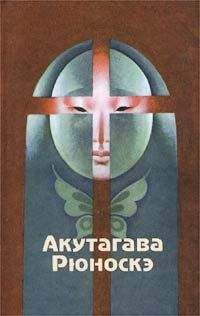 Акутагава
Рюноскэ